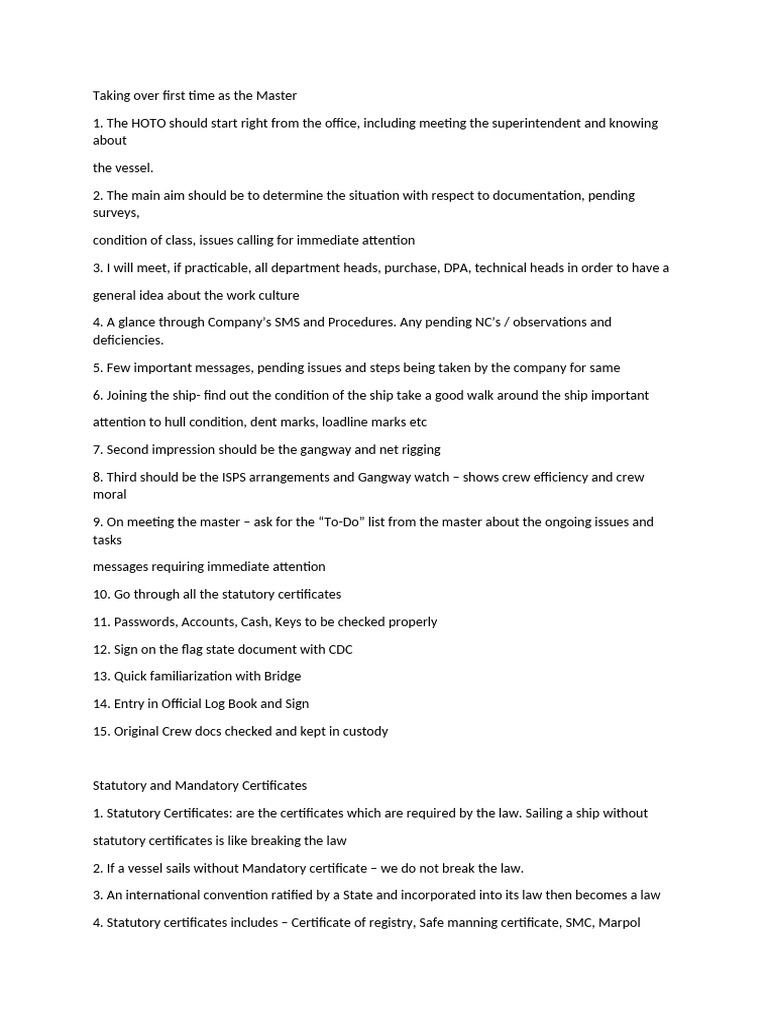 Taking over first time as the Master

1. The HOTO should start right from the office, including meeting the superintendent and knowing about

the vessel.

2. The main aim should be to determine the situation with respect to documentation, pending surveys,

condition of class, issues calling for immediate attention

3. I will meet, if practicable, all department heads, purchase, DPA, technical heads in order to have a

general idea about the work culture

4. A glance through Company's SMS and Procedures. Any pending NC's / observations and deficiencies.

5. Few important messages, pending issues and steps being taken by the company for same

6. Joining the ship- find out the condition of the ship take a good walk around the ship important

attention to hull condition, dent marks, loadline marks etc

7. Second impression should be the gangway and net rigging

8. Third should be the ISPS arrangements and Gangway watch – shows crew efficiency and crew moral

9. On meeting the master – ask for the "To-Do" list from the master about the ongoing issues and tasks

messages requiring immediate attention

10. Go through all the statutory certificates

11. Passwords, Accounts, Cash, Keys to be checked properly

12. Sign on the flag state document with CDC

13. Quick familiarization with Bridge

14. Entry in Official Log Book and Sign

15. Original Crew docs checked and kept in custody

Statutory and Mandatory Certificates

1. Statutory Certificates: are the certificates which are required by the law. Sailing a ship without

statutory certificates is like breaking the law

2. If a vessel sails without Mandatory certificate – we do not break the law.

3. An international convention ratified by a State and incorporated into its law then becomes a law

4. Statutory certificates includes – Certificate of registry, Safe manning certificate, SMC, Marpol